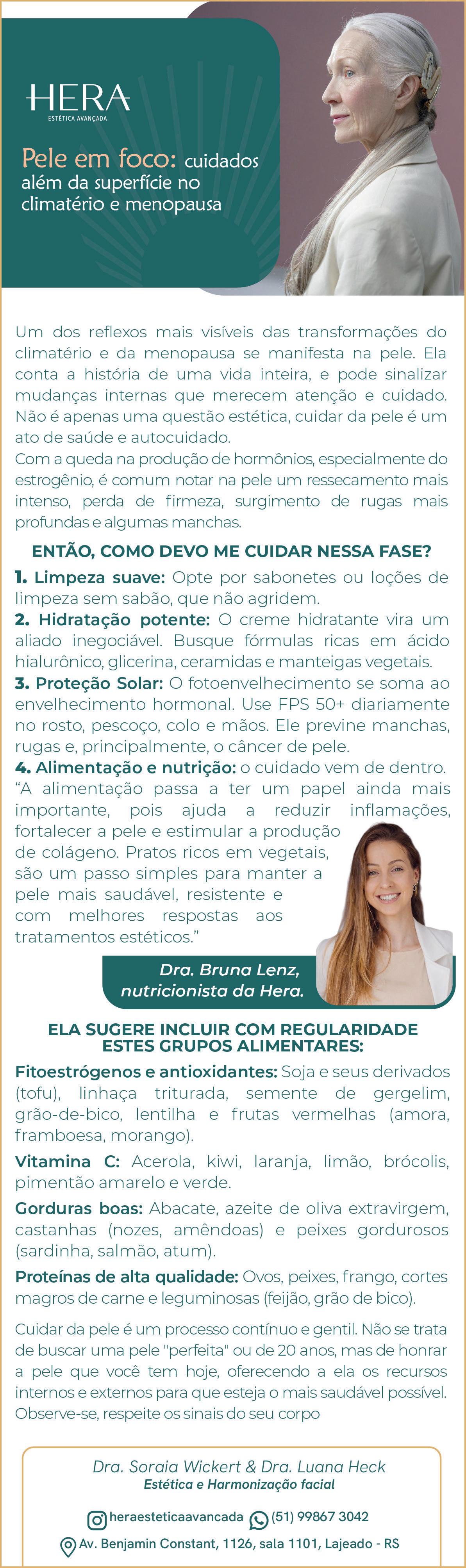 HERA
ESTÉTICA AVANÇADA

Pele em foco: cuidados além da superfície no climatério e menopausa

Um dos reflexos mais visíveis das transformações do climatério e da menopausa se manifesta na pele. Ela conta a história de uma vida inteira, e pode sinalizar mudanças internas que merecem atenção e cuidado. Não é apenas uma questão estética, cuidar da pele é um ato de saúde e autocuidado.

Com a queda na produção de hormônios, especialmente do estrogênio, é comum notar na pele um ressecamento mais intenso, perda de firmeza, surgimento de rugas mais profundas e algumas manchas.

ENTÃO, COMO DEVO ME CUIDAR NESSA FASE?

1. Limpeza suave: Opte por sabonetes ou loções de limpeza sem sabão, que não agridem.

2. Hidratação potente: O creme hidratante vira um aliado inegociável. Busque fórmulas ricas em ácido hialurônico, glicerina, ceramidas e manteigas vegetais.

3. Proteção Solar: O fotoenvelhecimento se soma ao envelhecimento hormonal. Use FPS 50+ diariamente no rosto, pescoço, colo e mãos. Ele previne manchas, rugas e, principalmente, o câncer de pele.

4. Alimentação e nutrição: o cuidado vem de dentro. "A alimentação passa a ter um papel ainda mais importante, pois ajuda a reduzir inflamações, fortalecer a pele e estimular a produção de colágeno. Pratos ricos em vegetais, são um passo simples para manter a pele mais saudável, resistente e com melhores respostas aos tratamentos estéticos."

Dra. Bruna Lenz,
nutricionista da Hera.

ELA SUGERE INCLUIR COM REGULARIDADE ESTES GRUPOS ALIMENTARES:

Fitoestrógenos e antioxidantes: Soja e seus derivados (tofu), linhaça triturada, semente de gergelim, grão-de-bico, lentilha e frutas vermelhas (amora, framboesa, morango).

Vitamina C: Acerola, kiwi, laranja, limão, brócolis, pimentão amarelo e verde.

Gorduras boas: Abacate, azeite de oliva extravirgem, castanhas (nozes, amêndoas) e peixes gordurosos (sardinha, salmão, atum).

Proteínas de alta qualidade: Ovos, peixes, frango, cortes magros de carne e leguminosas (feijão, grão de bico).

Cuidar da pele é um processo contínuo e gentil. Não se trata de buscar uma pele "perfeita" ou de 20 anos, mas de honrar a pele que você tem hoje, oferecendo a ela os recursos internos e externos para que esteja o mais saudável possível. Observe-se, respeite os sinais do seu corpo

Dra. Soraia Wickert & Dra. Luana Heck
Estética e Harmonização facial

heraesteticaavancada (51) 99867 3042

Av. Benjamin Constant, 1126, sala 1101, Lajeado - RS